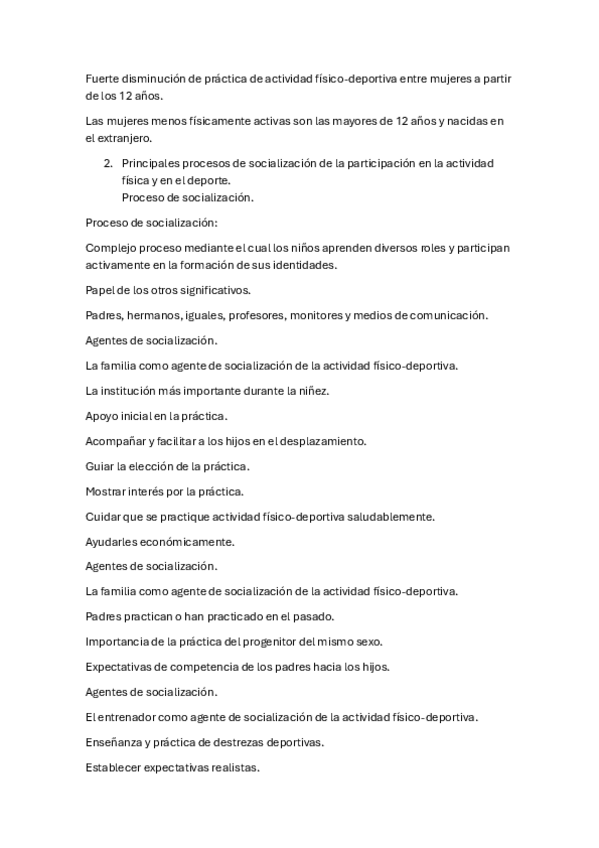 Fuerte disminución de práctica de actividad físico-deportiva entre mujeres a partir de los 12 años.

Las mujeres menos físicamente activas son las mayores de 12 años y nacidas en el extranjero.

2. Principales procesos de socialización de la participación en la actividad física y en el deporte.
Proceso de socialización.

Proceso de socialización:

Complejo proceso mediante el cual los niños aprenden diversos roles y participan activamente en la formación de sus identidades.

Papel de los otros significativos.

Padres, hermanos, iguales, profesores, monitores y medios de comunicación.

Agentes de socialización.

La familia como agente de socialización de la actividad físico-deportiva.

La institución más importante durante la niñez.

Apoyo inicial en la práctica.

Acompañar y facilitar a los hijos en el desplazamiento.

Guiar la elección de la práctica.

Mostrar interés por la práctica.

Cuidar que se practique actividad físico-deportiva saludablemente.

Ayudarles económicamente.

Agentes de socialización.

La familia como agente de socialización de la actividad físico-deportiva.

Padres practican o han practicado en el pasado.

Importancia de la práctica del progenitor del mismo sexo.

Expectativas de competencia de los padres hacia los hijos.

Agentes de socialización.

El entrenador como agente de socialización de la actividad físico-deportiva.

Enseñanza y práctica de destrezas deportivas.

Establecer expectativas realistas.